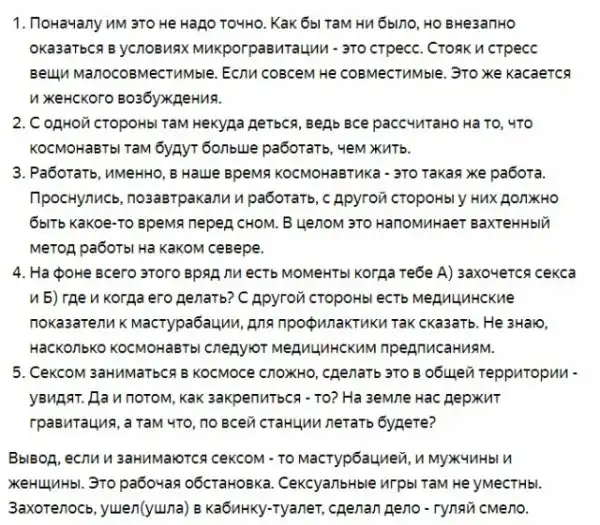 1. Поначалу им это не надо точно. Как бы там ни было, но внезапно оказаться в условиях микрогравитации - это стресс. Стояк и стресс вещи малосовместимые. Если совсем не совместимые. Это же касается и женского возбуждения.
2. С одной стороны там некуда деться, ведь все рассчитано на то, что космонавты там будут больше работать, чем жить.
3. Работать, именно, в наше время космонавтика - это такая же работа. Проснулись, позавтракали и работать, с другой стороны у них должно быть какое-то время перед сном. В целом это напоминает вахтенный метод работы на каком севере.
4. На фоне всего этого вряд ли есть моменты когда тебе А) захочется секса и Б) где и когда его делать? С другой стороны есть медицинские показатели к мастурабации, для профилактики так сказать. Не знаю, насколько космонавты следуют медицинским предписаниям.
5. Сексом заниматься в космосе сложно, сделать это в общей территории - увидят. Да и потом, как закрепиться - то? На земле нас держит гравитация, а там что, по всей станции летать будете?

Вывод, если и занимаются сексом - то мастурбацией, и мужчины и женщины. Это рабочая обстановка. Сексуальные игры там не уместны. Захотелось, ушел(ушла) в кабинку-туалет, сделал дело - гуляй смело.